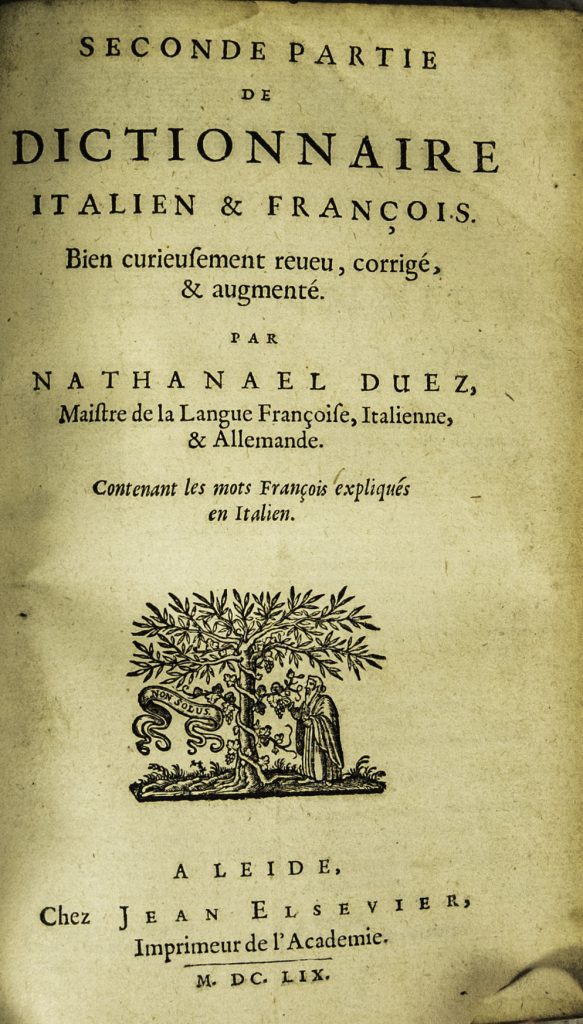 SECONDE PARTIE
DE
DICTIONNAIRE
ITALIEN & FRANÇOIS.
Bien curieusement reueu, corrigé, & augmenté.

PAR
NATHANAEL DUEZ,
Maistre de la Langue Françoise, Italienne, & Allemande.

Contenant les mots François expliqués en Italien.

NON SOLUS

A LEIDE,
Chez JEAN ELSEVIER,
Imprimeur de l'Academie.
M. DC. LIX.